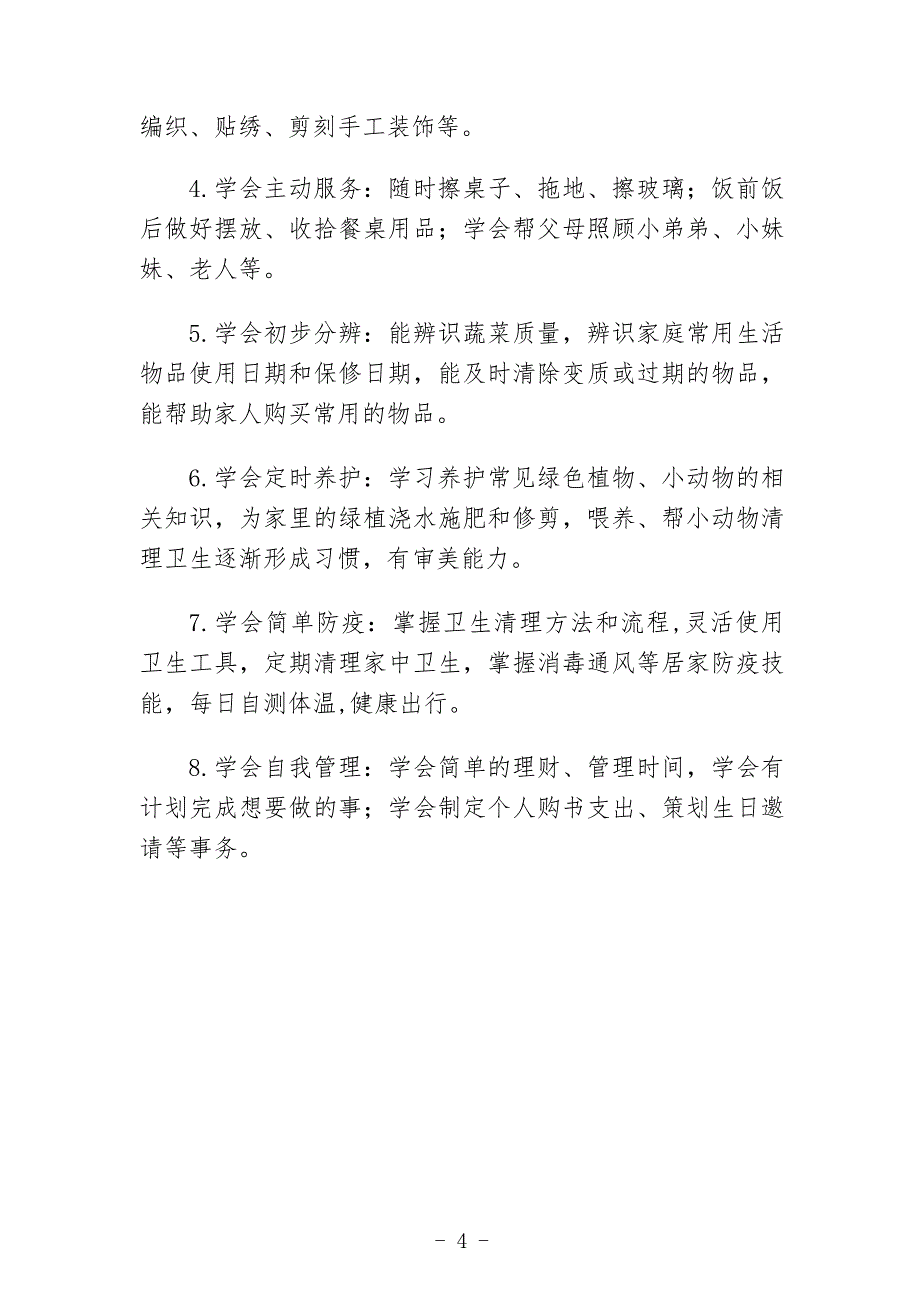 编织、贴绣、剪刻手工装饰等。

4.学会主动服务：随时擦桌子、拖地、擦玻璃；饭前饭后做好摆放、收拾餐桌用品；学会帮父母照顾小弟弟、小妹妹、老人等。

5.学会初步分辨：能辨识蔬菜质量，辨识家庭常用生活物品使用日期和保修日期，能及时清除变质或过期的物品，能帮助家人购买常用的物品。

6.学会定时养护：学习养护常见绿色植物、小动物的相关知识，为家里的绿植浇水施肥和修剪，喂养、帮小动物清理卫生逐渐形成习惯，有审美能力。

7.学会简单防疫：掌握卫生清理方法和流程,灵活使用卫生工具，定期清理家中卫生，掌握消毒通风等居家防疫技能，每日自测体温,健康出行。

8.学会自我管理：学会简单的理财、管理时间，学会有计划完成想要做的事；学会制定个人购书支出、策划生日邀请等事务。

- 4 -